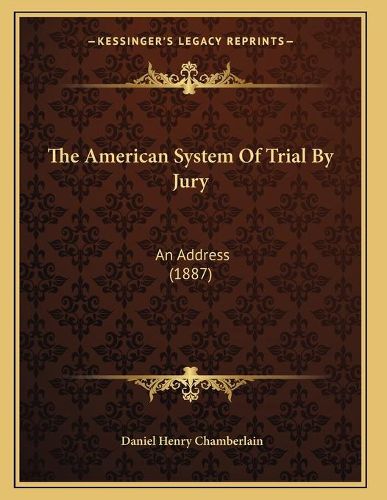 —KESSINGER'S LEGACY REPRINTS—

The American System Of Trial By Jury

An Address
(1887)

Daniel Henry Chamberlain